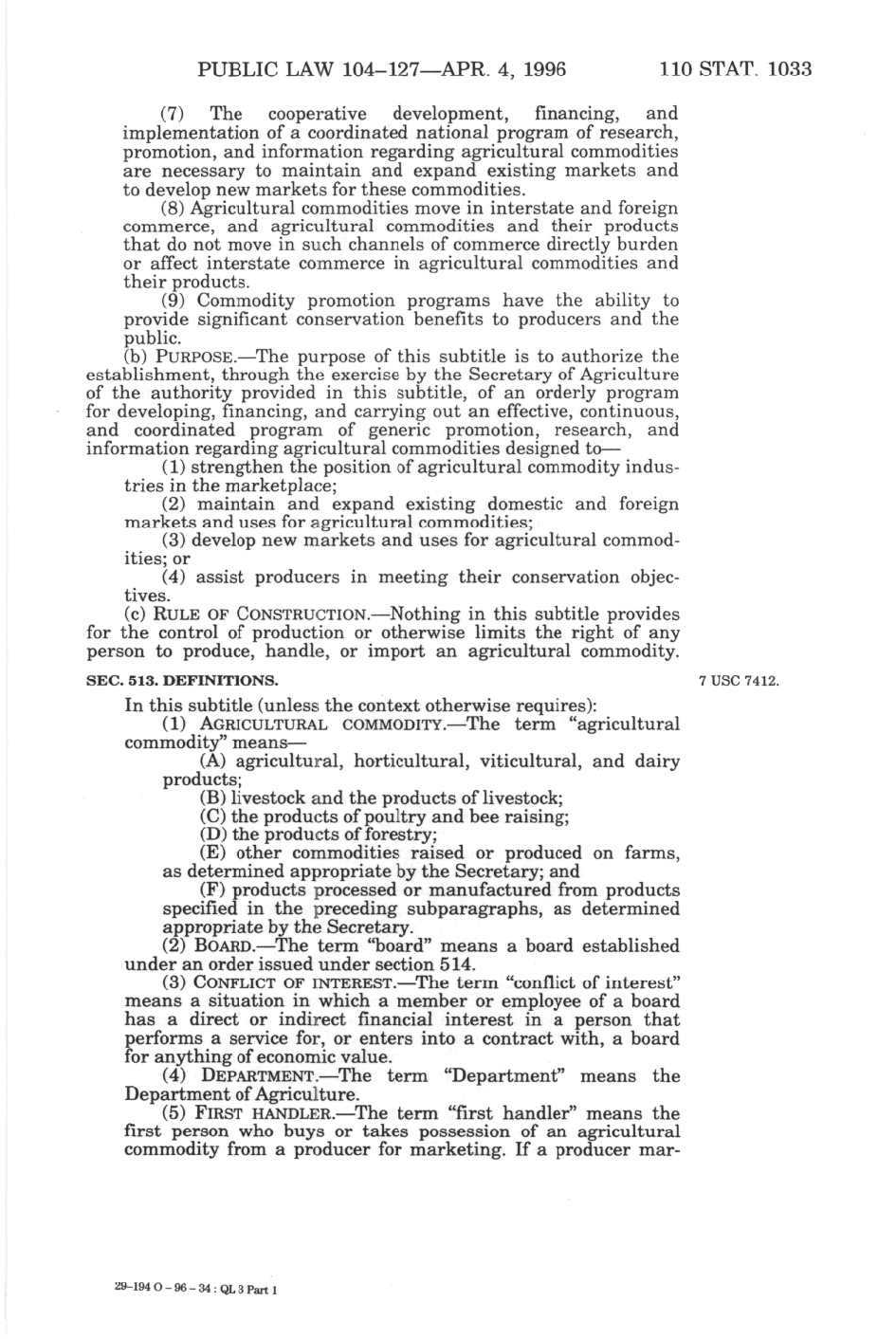 PUBLIC LAW 104–127—APR. 4, 1996 110 STAT. 1033

(7) The cooperative development, financing, and implementation of a coordinated national program of research, promotion, and information regarding agricultural commodities are necessary to maintain and expand existing markets and to develop new markets for these commodities.

(8) Agricultural commodities move in interstate and foreign commerce, and agricultural commodities and their products that do not move in such channels of commerce directly burden or affect interstate commerce in agricultural commodities and their products.

(9) Commodity promotion programs have the ability to provide significant conservation benefits to producers and the public.

(b) PURPOSE.—The purpose of this subtitle is to authorize the establishment, through the exercise by the Secretary of Agriculture of the authority provided in this subtitle, of an orderly program for developing, financing, and carrying out an effective, continuous, and coordinated program of generic promotion, research, and information regarding agricultural commodities designed to—

(1) strengthen the position of agricultural commodity industries in the marketplace;

(2) maintain and expand existing domestic and foreign markets and uses for agricultural commodities;

(3) develop new markets and uses for agricultural commodities; or

(4) assist producers in meeting their conservation objectives.

(c) RULE OF CONSTRUCTION.—Nothing in this subtitle provides for the control of production or otherwise limits the right of any person to produce, handle, or import an agricultural commodity.

SEC. 513. DEFINITIONS.

7 USC 7412.

In this subtitle (unless the context otherwise requires):

(1) AGRICULTURAL COMMODITY.—The term "agricultural commodity" means—

(A) agricultural, horticultural, viticultural, and dairy products;

(B) livestock and the products of livestock;

(C) the products of poultry and bee raising;

(D) the products of forestry;

(E) other commodities raised or produced on farms, as determined appropriate by the Secretary; and

(F) products processed or manufactured from products specified in the preceding subparagraphs, as determined appropriate by the Secretary.

(2) BOARD.—The term "board" means a board established under an order issued under section 514.

(3) CONFLICT OF INTEREST.—The term "conflict of interest" means a situation in which a member or employee of a board has a direct or indirect financial interest in a person that performs a service for, or enters into a contract with, a board for anything of economic value.

(4) DEPARTMENT.—The term "Department" means the Department of Agriculture.

(5) FIRST HANDLER.—The term "first handler" means the first person who buys or takes possession of an agricultural commodity from a producer for marketing. If a producer mar-

29-194 O - 96 - 34 : QL 3 Part 1